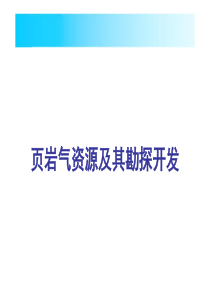 页岩气资源及其勘探开发